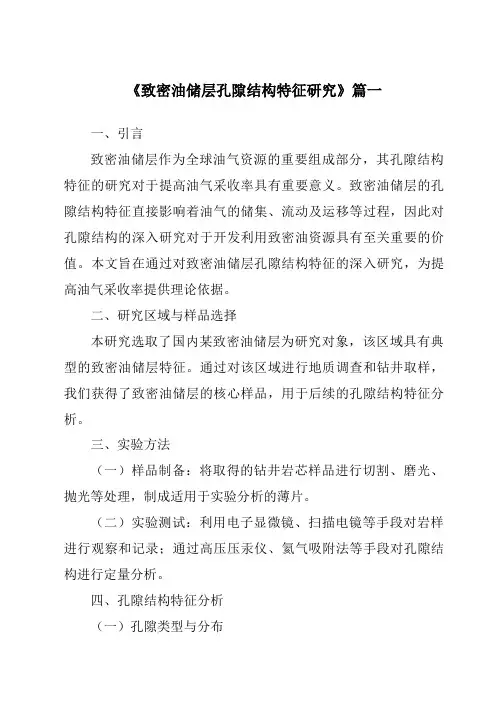 《致密油储层孔隙结构特征研究》篇一

一、引言

致密油储层作为全球油气资源的重要组成部分，其孔隙结构特征的研究对于提高油气采收率具有重要意义。致密油储层的孔隙结构特征直接影响着油气的储集、流动及运移等过程，因此对孔隙结构的深入研究对于开发利用致密油资源具有至关重要的价值。本文旨在通过对致密油储层孔隙结构特征的深入研究，为提高油气采收率提供理论依据。

二、研究区域与样品选择

本研究选取了国内某致密油储层为研究对象，该区域具有典型的致密油储层特征。通过对该区域进行地质调查和钻井取样，我们获得了致密油储层的核心样品，用于后续的孔隙结构特征分析。

三、实验方法

（一）样品制备：将取得的钻井岩芯样品进行切割、磨光、抛光等处理，制成适用于实验分析的薄片。

（二）实验测试：利用电子显微镜、扫描电镜等手段对岩样进行观察和记录；通过高压压汞仪、氮气吸附法等手段对孔隙结构进行定量分析。

四、孔隙结构特征分析

（一）孔隙类型与分布